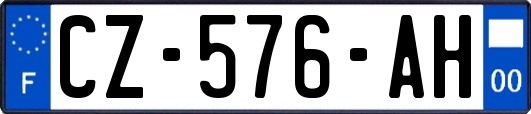 F
CZ-576-AH
00